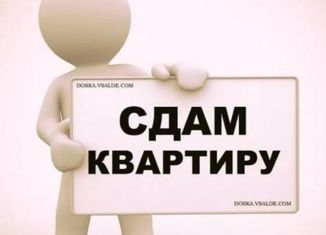 DOSKA.VSALDE.COM

СДАМ КВАРТИРУ

DOSKA.VSALDE.COM